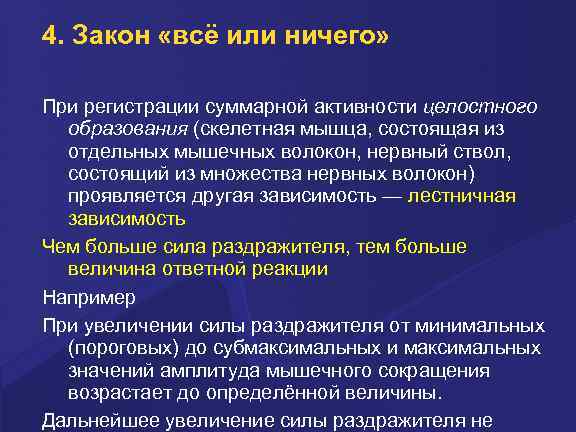 4. Закон «всё или ничего»

При регистрации суммарной активности целостного образования (скелетная мышца, состоящая из отдельных мышечных волокон, нервный ствол, состоящий из множества нервных волокон) проявляется другая зависимость — лестничная зависимость

Чем больше сила раздражителя, тем больше величина ответной реакции

Например

При увеличении силы раздражителя от минимальных (пороговых) до субмаксимальных и максимальных значений амплитуда мышечного сокращения возрастает до определённой величины.

Дальнейшее увеличение силы раздражителя не